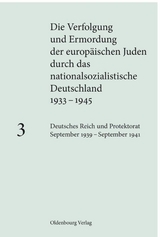 Die Verfolgung und Ermordung der europäischen Juden durch das nationalsozialistische Deutschland 1933 – 1945

3

Deutsches Reich und Protektorat September 1939 – September 1941

Oldenbourg Verlag